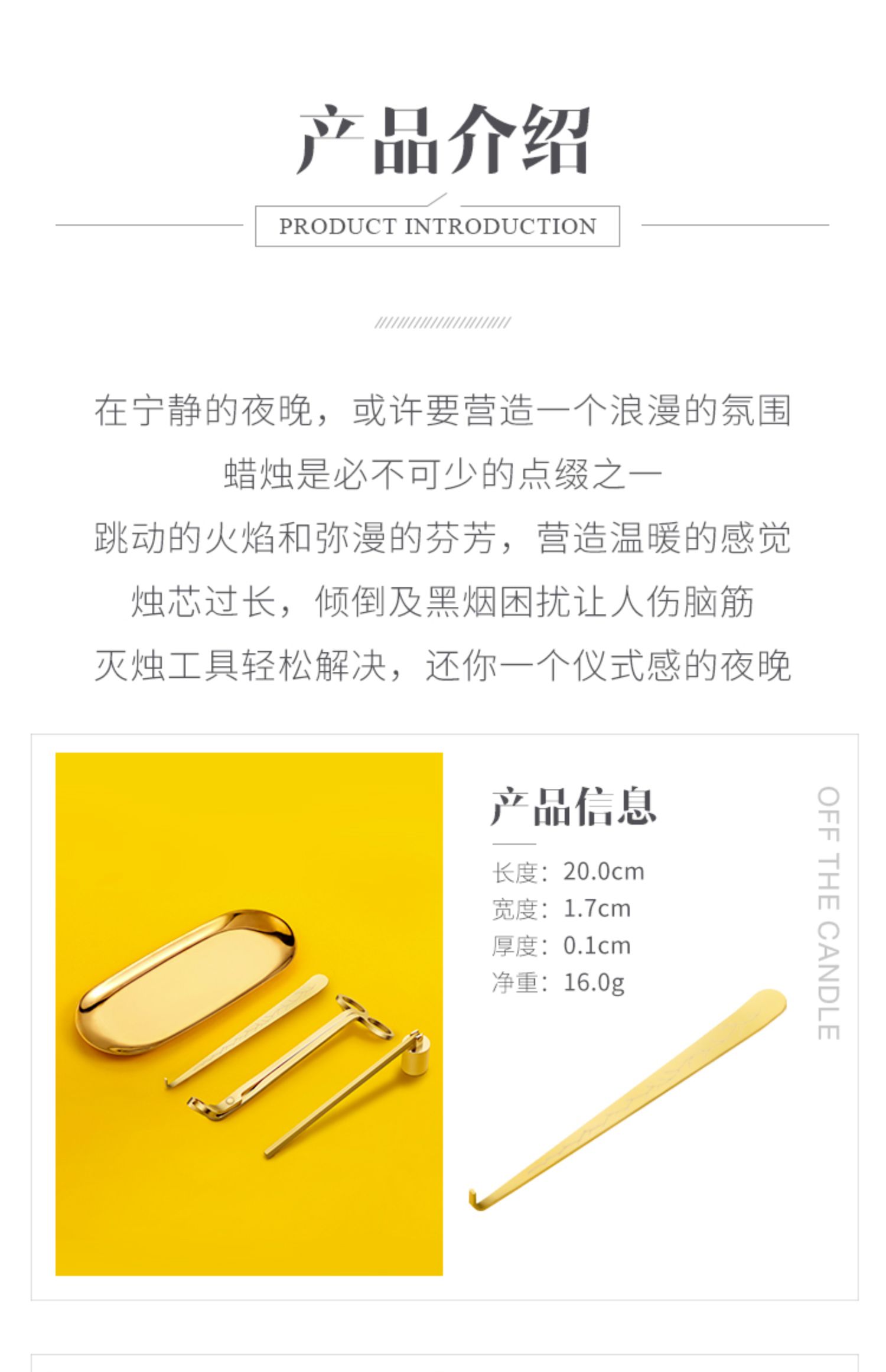 产品介绍

PRODUCT INTRODUCTION

在宁静的夜晚，或许要营造一个浪漫的氛围

蜡烛是必不可少的点缀之一

跳动的火焰和弥漫的芬芳，营造温暖的感觉

烛芯过长，倾倒及黑烟困扰让人伤脑筋

灭烛工具轻松解决，还你一个仪式感的夜晚

产品信息

长度：20.0cm
宽度：1.7cm
厚度：0.1cm
净重：16.0g

OFF THE CANDLE